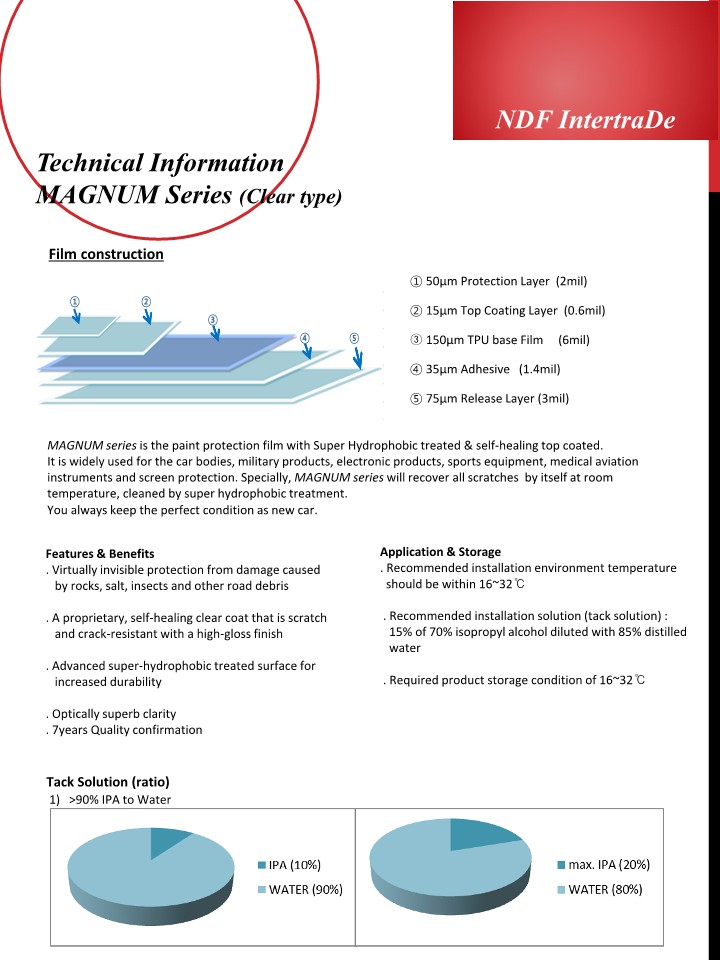 NDF IntertraDe

Technical Information
MAGNUM Series (Clear type)

Film construction

① ② ③ ④ ⑤

① 50µm Protection Layer (2mil)
② 15µm Top Coating Layer (0.6mil)
③ 150µm TPU base Film (6mil)
④ 35µm Adhesive (1.4mil)
⑤ 75µm Release Layer (3mil)

MAGNUM series is the paint protection film with Super Hydrophobic treated & self-healing top coated. It is widely used for the car bodies, military products, electronic products, sports equipment, medical aviation instruments and screen protection. Specially, MAGNUM series will recover all scratches by itself at room temperature, cleaned by super hydrophobic treatment.
You always keep the perfect condition as new car.

Features & Benefits
. Virtually invisible protection from damage caused by rocks, salt, insects and other road debris

. A proprietary, self-healing clear coat that is scratch and crack-resistant with a high-gloss finish

. Advanced super-hydrophobic treated surface for increased durability

. Optically superb clarity
. 7years Quality confirmation

Application & Storage
. Recommended installation environment temperature should be within 16~32℃

. Recommended installation solution (tack solution) : 15% of 70% isopropyl alcohol diluted with 85% distilled water

. Required product storage condition of 16~32℃

Tack Solution (ratio)
1) >90% IPA to Water

IPA (10%)
WATER (90%)

max. IPA (20%)
WATER (80%)